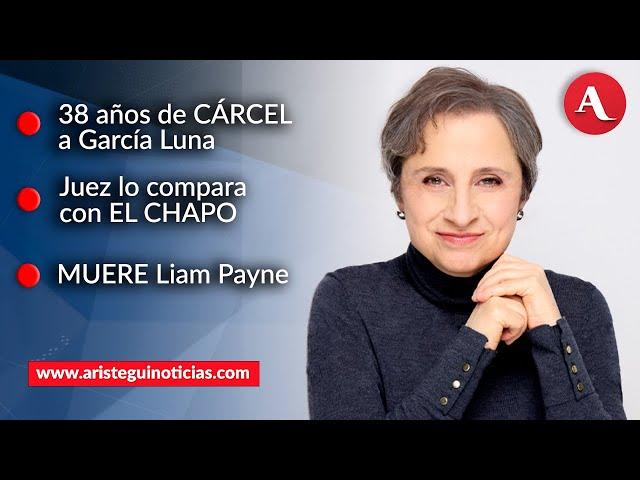 38 años de CÁRCEL a García Luna

Juez lo compara con EL CHAPO

MUERE Liam Payne

www.aristeguinoticias.com

A